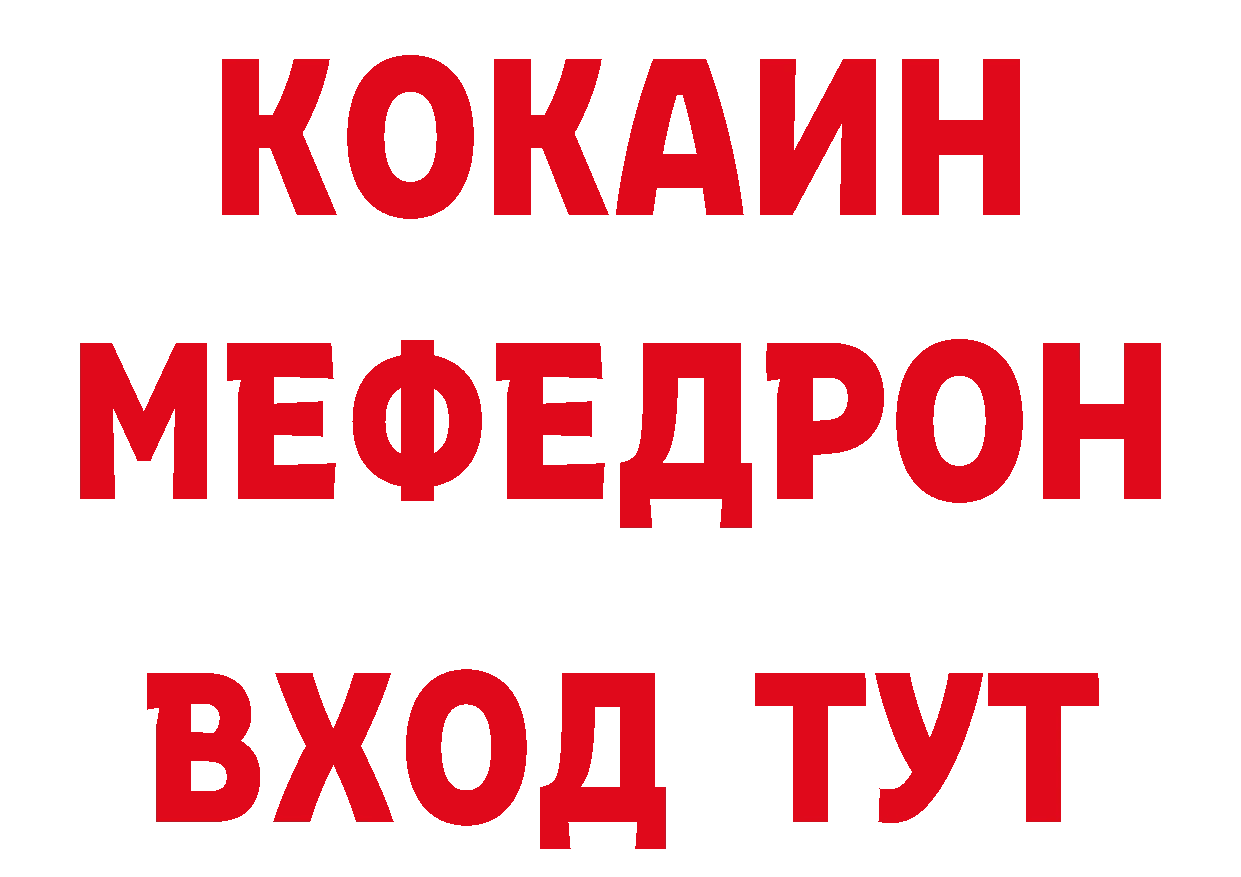 КОКАИН
МЕФЕДРОН
ВХОД ТУТ